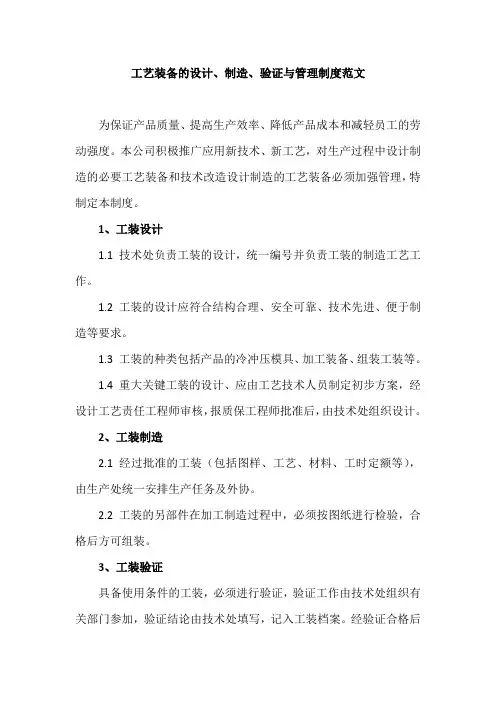 工艺装备的设计、制造、验证与管理制度范文

为保证产品质量、提高生产效率、降低产品成本和减轻员工的劳动强度。本公司积极推广应用新技术、新工艺，对生产过程中设计制造的必要工艺装备和技术改造设计制造的工艺装备必须加强管理，特制定本制度。

1、工装设计

1.1 技术处负责工装的设计，统一编号并负责工装的制造工艺工作。

1.2 工装的设计应符合结构合理、安全可靠、技术先进、便于制造等要求。

1.3 工装的种类包括产品的冷冲压模具、加工装备、组装工装等。

1.4 重大关键工装的设计、应由工艺技术人员制定初步方案，经设计工艺责任工程师审核，报质保工程师批准后，由技术处组织设计。

2、工装制造

2.1 经过批准的工装（包括图样、工艺、材料、工时定额等），由生产处统一安排生产任务及外协。

2.2 工装的另部件在加工制造过程中，必须按图纸进行检验，合格后方可组装。

3、工装验证

具备使用条件的工装，必须进行验证，验证工作由技术处组织有关部门参加，验证结论由技术处填写，记入工装档案。经验证合格后